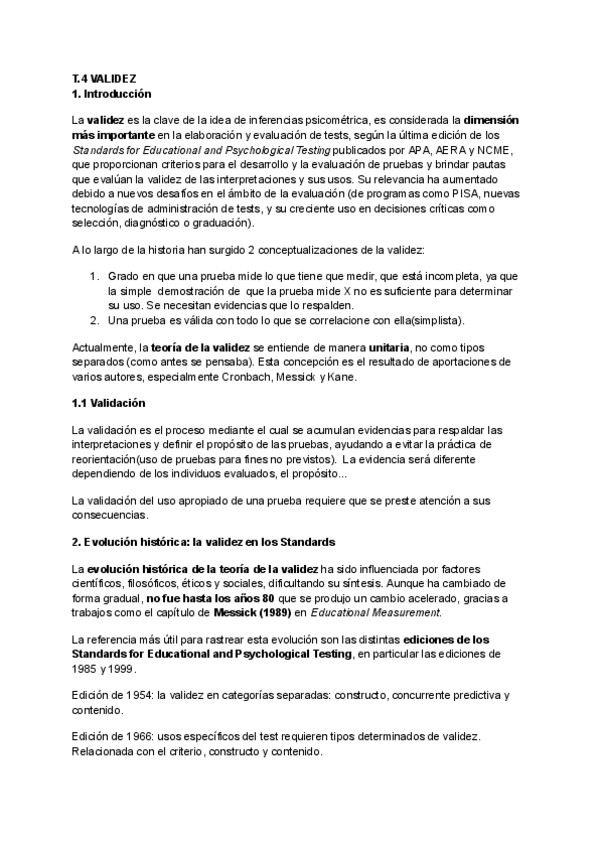 T.4 VALIDEZ
1. Introducción

La validez es la clave de la idea de inferencias psicométrica, es considerada la dimensión más importante en la elaboración y evaluación de tests, según la última edición de los Standards for Educational and Psychological Testing publicados por APA, AERA y NCME, que proporcionan criterios para el desarrollo y la evaluación de pruebas y brindar pautas que evalúan la validez de las interpretaciones y sus usos. Su relevancia ha aumentado debido a nuevos desafíos en el ámbito de la evaluación (de programas como PISA, nuevas tecnologías de administración de tests, y su creciente uso en decisiones críticas como selección, diagnóstico o graduación).

A lo largo de la historia han surgido 2 conceptualizaciones de la validez:

1. Grado en que una prueba mide lo que tiene que medir, que está incompleta, ya que la simple demostración de que la prueba mide X no es suficiente para determinar su uso. Se necesitan evidencias que lo respalden.
2. Una prueba es válida con todo lo que se correlacione con ella(simplista).

Actualmente, la teoría de la validez se entiende de manera unitaria, no como tipos separados (como antes se pensaba). Esta concepción es el resultado de aportaciones de varios autores, especialmente Cronbach, Messick y Kane.

1.1 Validación

La validación es el proceso mediante el cual se acumulan evidencias para respaldar las interpretaciones y definir el propósito de las pruebas, ayudando a evitar la práctica de reorientación(uso de pruebas para fines no previstos). La evidencia será diferente dependiendo de los individuos evaluados, el propósito...

La validación del uso apropiado de una prueba requiere que se preste atención a sus consecuencias.

2. Evolución histórica: la validez en los Standards

La evolución histórica de la teoría de la validez ha sido influenciada por factores científicos, filosóficos, éticos y sociales, dificultando su síntesis. Aunque ha cambiado de forma gradual, no fue hasta los años 80 que se produjo un cambio acelerado, gracias a trabajos como el capítulo de Messick (1989) en Educational Measurement.

La referencia más útil para rastrear esta evolución son las distintas ediciones de los Standards for Educational and Psychological Testing, en particular las ediciones de 1985 y 1999.

Edición de 1954: la validez en categorías separadas: constructo, concurrente predictiva y contenido.

Edición de 1966: usos específicos del test requieren tipos determinados de validez. Relacionada con el criterio, constructo y contenido.